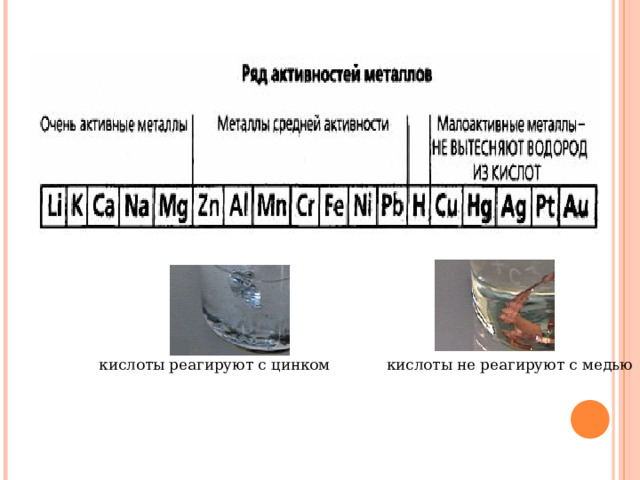 Ряд активностей металлов

Очень активные металлы

Металлы средней активности

Малоактивные металлы – НЕ ВЫТЕСНЯЮТ ВОДОРОД ИЗ КИСЛОТ

| Li | K | Ca | Na | Mg | Zn | Al | Mn | Cr | Fe | Ni | Pb | H | Cu | Hg | Ag | Pt | Au |
|---|---|---|---|---|---|---|---|---|---|---|---|---|---|---|---|---|---|

кислоты реагируют с цинком

кислоты не реагируют с медью